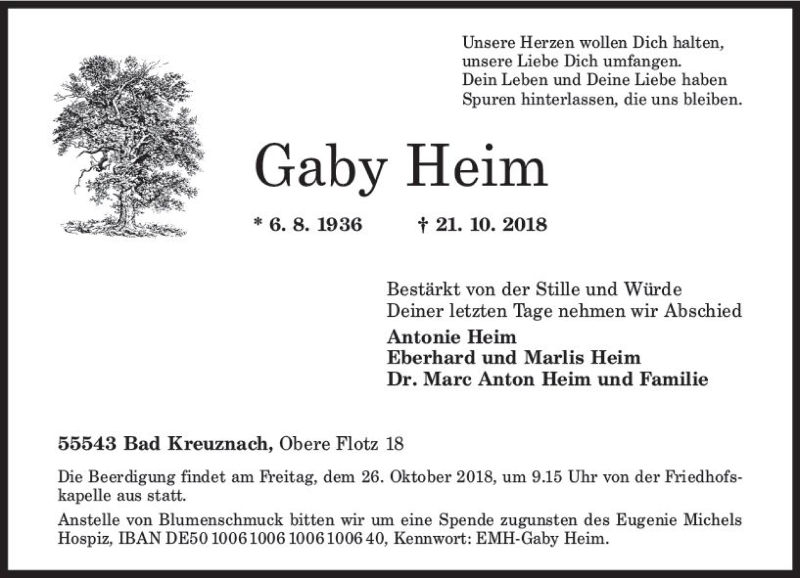 Unsere Herzen wollen Dich halten,
unsere Liebe Dich umfangen.
Dein Leben und Deine Liebe haben
Spuren hinterlassen, die uns bleiben.

Gaby Heim

* 6. 8. 1936 † 21. 10. 2018

Bestärkt von der Stille und Würde
Deiner letzten Tage nehmen wir Abschied

Antonie Heim
Eberhard und Marlis Heim
Dr. Marc Anton Heim und Familie

55543 Bad Kreuznach, Obere Flotz 18

Die Beerdigung findet am Freitag, dem 26. Oktober 2018, um 9.15 Uhr von der Friedhofskapelle aus statt.

Anstelle von Blumenschmuck bitten wir um eine Spende zugunsten des Eugenie Michels Hospiz, IBAN DE50 1006 1006 1006 1006 40, Kennwort: EMH-Gaby Heim.